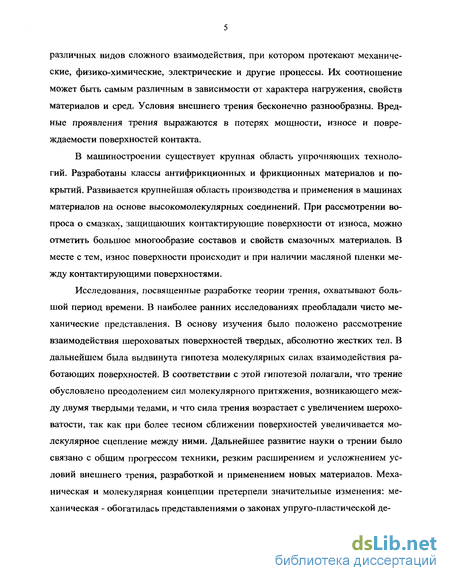 5

различных видов сложного взаимодействия, при котором протекают механические, физико-химические, электрические и другие процессы. Их соотношение может быть самым различным в зависимости от характера нагружения, свойств материалов и сред. Условия внешнего трения бесконечно разнообразны. Вредные проявления трения выражаются в потерях мощности, износе и повреждаемости поверхностей контакта.

В машиностроении существует крупная область упрочняющих технологий. Разработаны классы антифрикционных и фрикционных материалов и покрытий. Развивается крупнейшая область производства и применения в машинах материалов на основе высокомолекулярных соединений. При рассмотрении вопроса о смазках, защищающих контактирующие поверхности от износа, можно отметить большое многообразие составов и свойств смазочных материалов. В месте с тем, износ поверхности происходит и при наличии масляной пленки между контактирующими поверхностями.

Исследования, посвященные разработке теории трения, охватывают большой период времени. В наиболее ранних исследованиях преобладали чисто механические представления. В основу изучения было положено рассмотрение взаимодействия шероховатых поверхностей твердых, абсолютно жестких тел. В дальнейшем была выдвинута гипотеза молекулярных силах взаимодействия работающих поверхностей. В соответствии с этой гипотезой полагали, что трение обусловлено преодолением сил молекулярного притяжения, возникающего между двумя твердыми телами, и что сила трения возрастает с увеличением шероховатости, так как при более тесном сближении поверхностей увеличивается молекулярное сцепление между ними. Дальнейшее развитие науки о трении было связано с общим прогрессом техники, резким расширением и усложнением условий внешнего трения, разработкой и применением новых материалов. Механическая и молекулярная концепции претерпели значительные изменения: механическая - обогатилась представлениями о законах упруго-пластической де-

dsLib.net
библиотека диссертаций